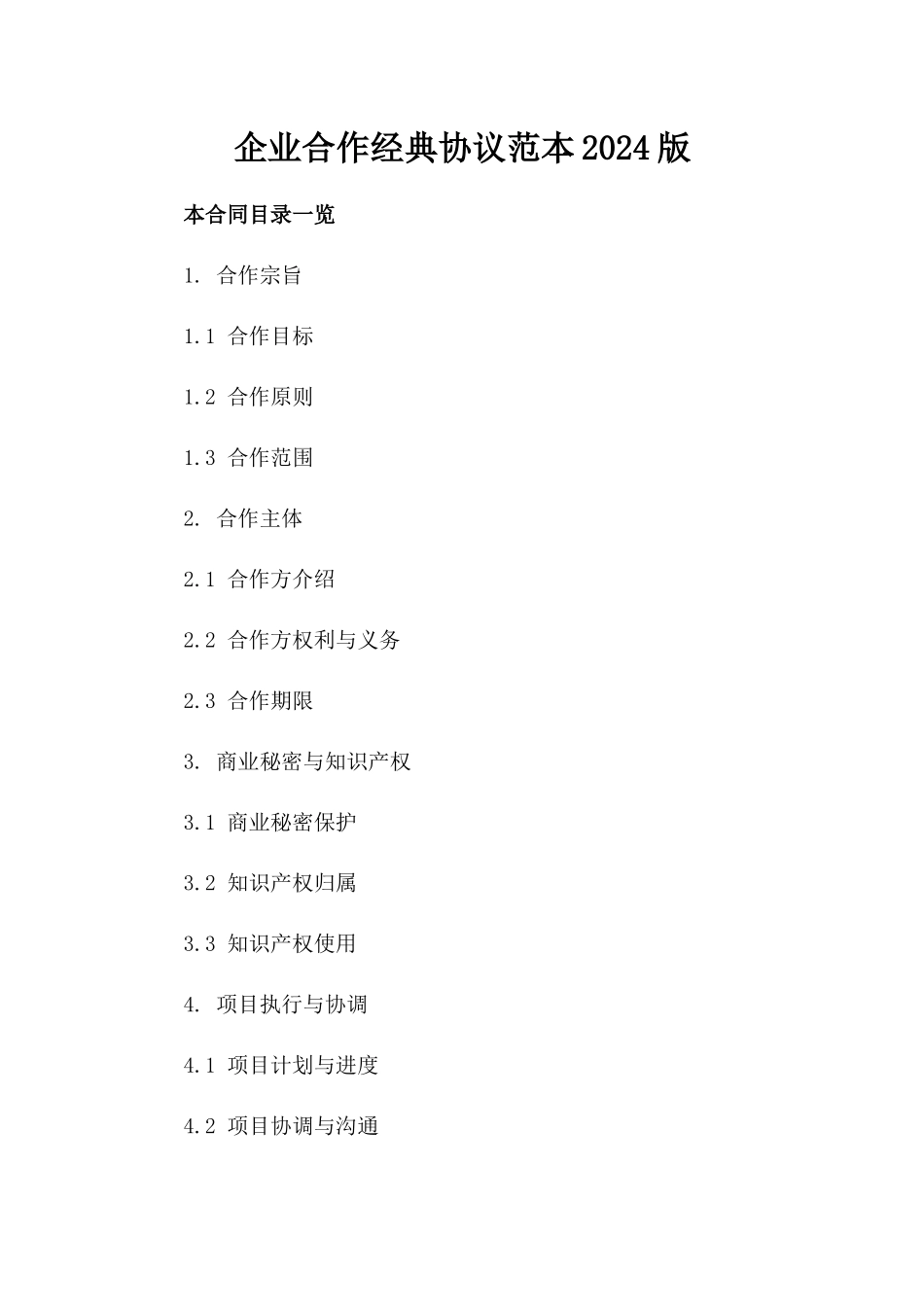 企业合作经典协议范本2024版

本合同目录一览

1. 合作宗旨

1.1 合作目标

1.2 合作原则

1.3 合作范围

2. 合作主体

2.1 合作方介绍

2.2 合作方权利与义务

2.3 合作期限

3. 商业秘密与知识产权

3.1 商业秘密保护

3.2 知识产权归属

3.3 知识产权使用

4. 项目执行与协调

4.1 项目计划与进度

4.2 项目协调与沟通